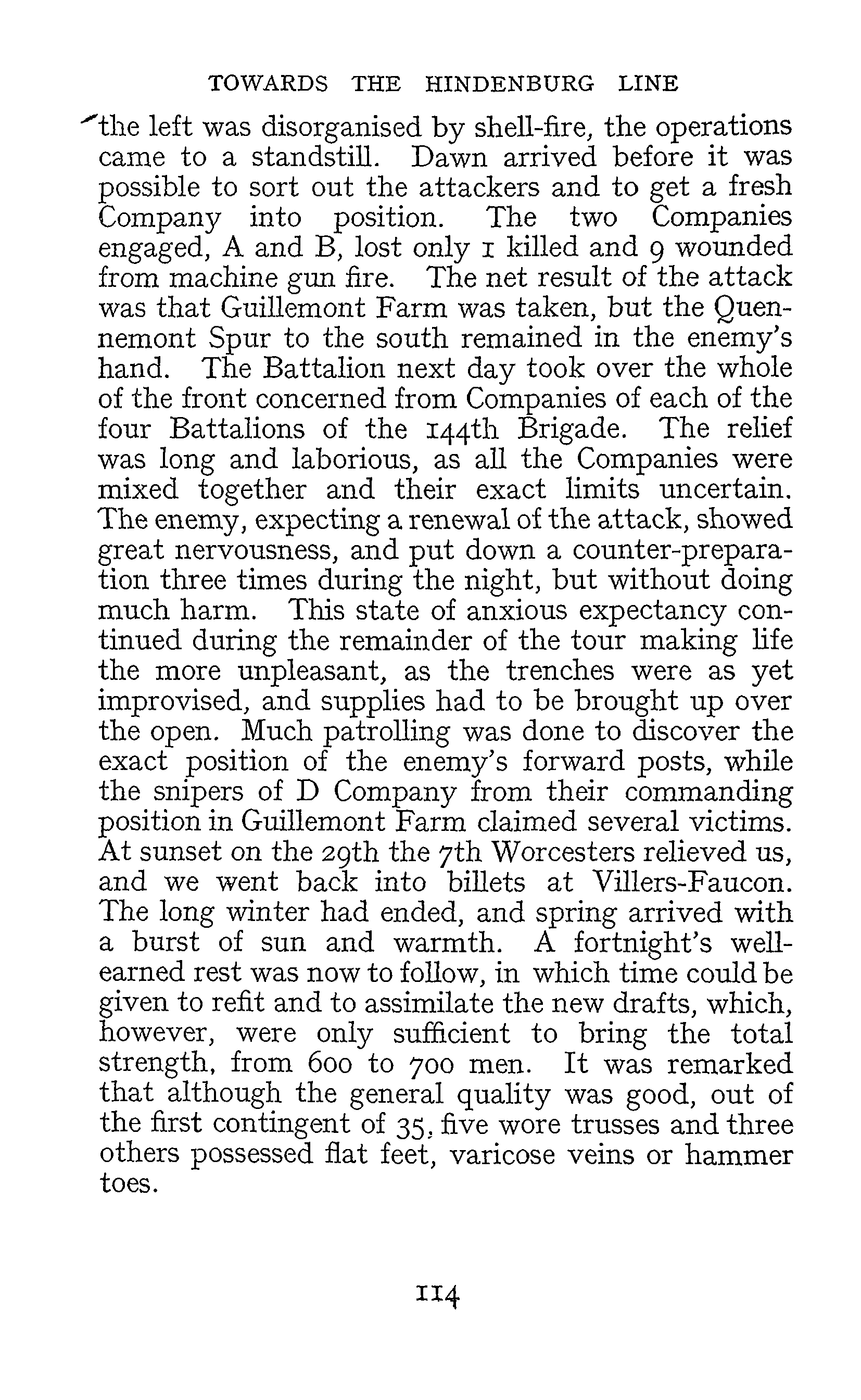 TOWARDS THE HINDENBURG LINE

the left was disorganised by shell-fire, the operations came to a standstill. Dawn arrived before it was possible to sort out the attackers and to get a fresh Company into position. The two Companies engaged, A and B, lost only 1 killed and 9 wounded from machine gun fire. The net result of the attack was that Guillemont Farm was taken, but the Quennemont Spur to the south remained in the enemy's hand. The Battalion next day took over the whole of the front concerned from Companies of each of the four Battalions of the 144th Brigade. The relief was long and laborious, as all the Companies were mixed together and their exact limits uncertain. The enemy, expecting a renewal of the attack, showed great nervousness, and put down a counter-preparation three times during the night, but without doing much harm. This state of anxious expectancy continued during the remainder of the tour making life the more unpleasant, as the trenches were as yet improvised, and supplies had to be brought up over the open. Much patrolling was done to discover the exact position of the enemy's forward posts, while the snipers of D Company from their commanding position in Guillemont Farm claimed several victims. At sunset on the 29th the 7th Worcesters relieved us, and we went back into billets at Villers-Faucon. The long winter had ended, and spring arrived with a burst of sun and warmth. A fortnight's well-earned rest was now to follow, in which time could be given to refit and to assimilate the new drafts, which, however, were only sufficient to bring the total strength, from 600 to 700 men. It was remarked that although the general quality was good, out of the first contingent of 35, five wore trusses and three others possessed flat feet, varicose veins or hammer toes.

114